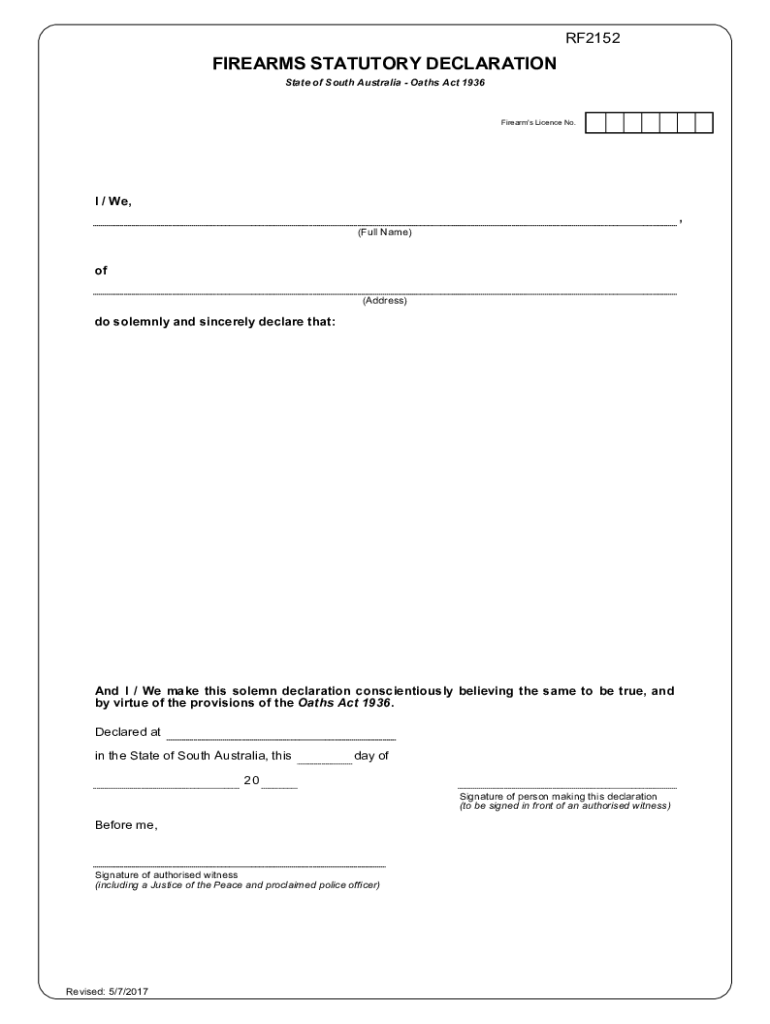 RF2152

FIREARMS STATUTORY DECLARATION

State of South Australia - Oaths Act 1936

Firearm's Licence No.

I / We,

,

(Full Name)

of

(Address)

do solemnly and sincerely declare that:

And I / We make this solemn declaration conscientiously believing the same to be true, and by virtue of the provisions of the Oaths Act 1936.

Declared at

in the State of South Australia, this day of

20

Signature of person making this declaration
(to be signed in front of an authorised witness)

Before me,

Signature of authorised witness
(including a Justice of the Peace and proclaimed police officer)

Revised: 5/7/2017